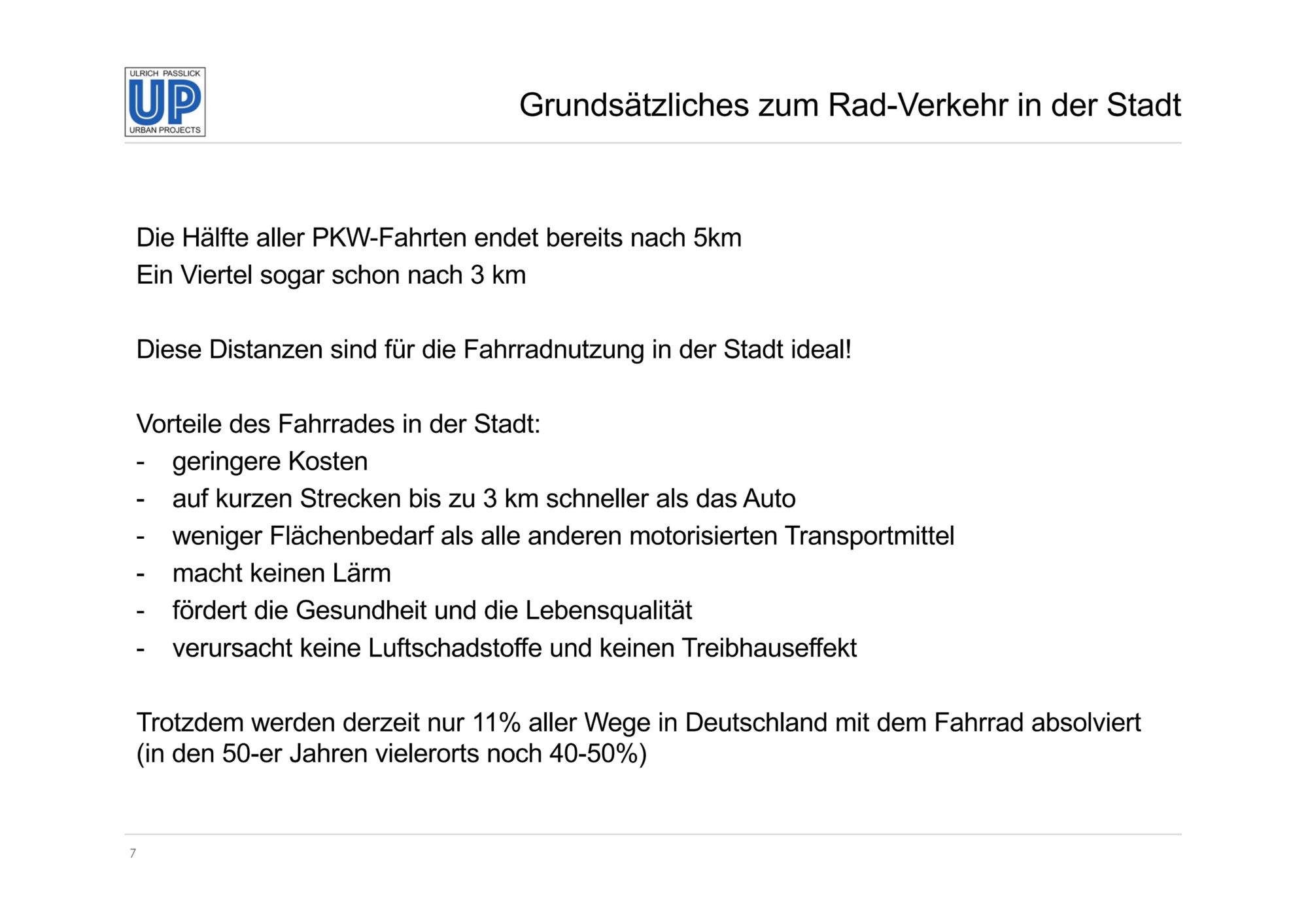 ULRICH PASSLICK
UP
URBAN PROJECTS

Grundsätzliches zum Rad-Verkehr in der Stadt

Die Hälfte aller PKW-Fahrten endet bereits nach 5km
Ein Viertel sogar schon nach 3 km

Diese Distanzen sind für die Fahrradnutzung in der Stadt ideal!

Vorteile des Fahrrades in der Stadt:
- geringere Kosten
- auf kurzen Strecken bis zu 3 km schneller als das Auto
- weniger Flächenbedarf als alle anderen motorisierten Transportmittel
- macht keinen Lärm
- fördert die Gesundheit und die Lebensqualität
- verursacht keine Luftschadstoffe und keinen Treibhauseffekt

Trotzdem werden derzeit nur 11% aller Wege in Deutschland mit dem Fahrrad absolviert (in den 50-er Jahren vielerorts noch 40-50%)

7